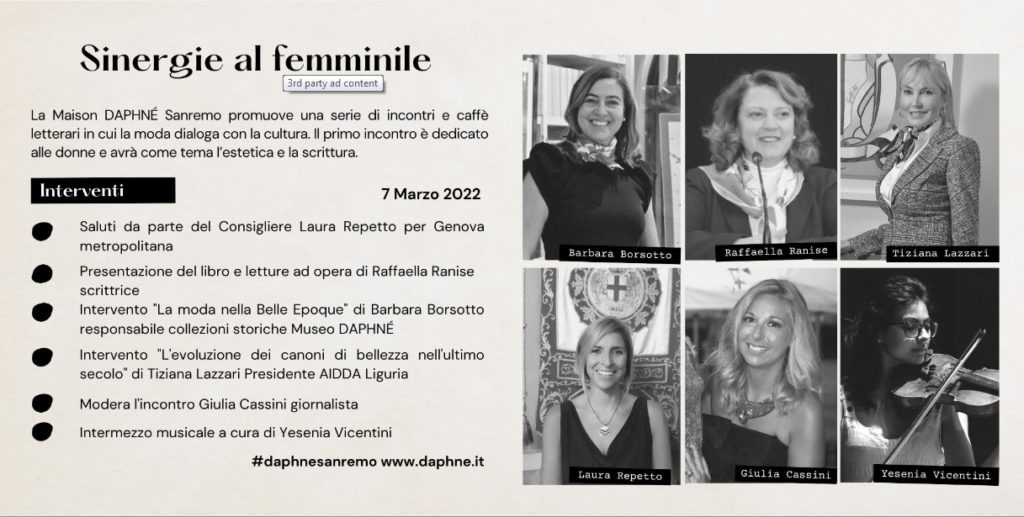 Sinergie al femminile

3rd party ad content

La Maison DAPHNÉ Sanremo promuove una serie di incontri e caffè letterari in cui la moda dialoga con la cultura. Il primo incontro è dedicato alle donne e avrà come tema l'estetica e la scrittura.

Interventi

7 Marzo 2022

• Saluti da parte del Consigliere Laura Repetto per Genova metropolitana
• Presentazione del libro e letture ad opera di Raffaella Ranise scrittrice
• Intervento "La moda nella Belle Epoque" di Barbara Borsotto responsabile collezioni storiche Museo DAPHNÉ
• Intervento "L'evoluzione dei canoni di bellezza nell'ultimo secolo" di Tiziana Lazzari Presidente AIDDA Liguria
• Modera l'incontro Giulia Cassini giornalista
• Intermezzo musicale a cura di Yesenia Vicentini

#daphnesanremo www.daphne.it

Barbara Borsotto

Raffaella Ranise

Tiziana Lazzari

Laura Repetto

Giulia Cassini

Yesenia Vicentini